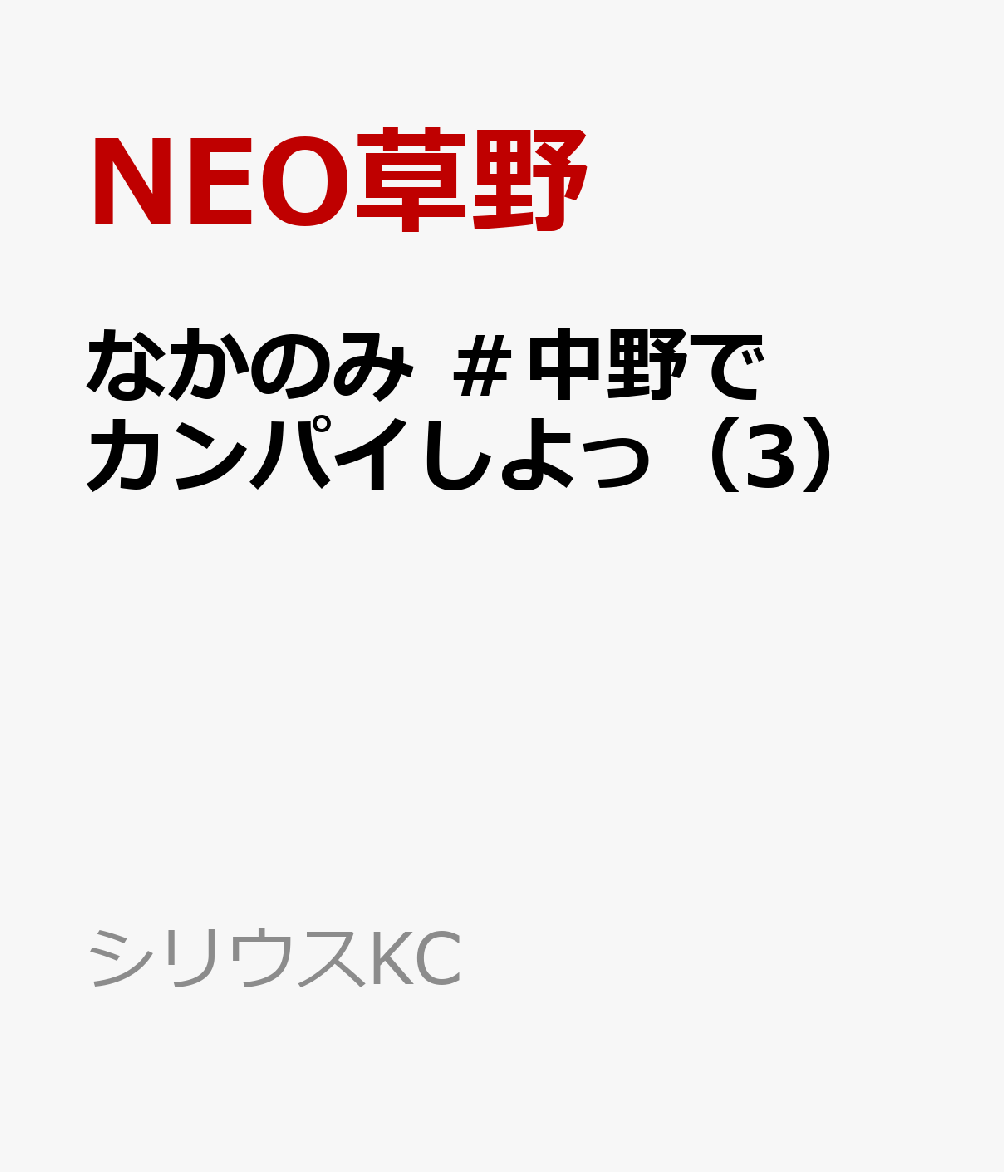 NEO草野

なかのみ ＃中野でカンパイしよっ（3）

シリウスKC